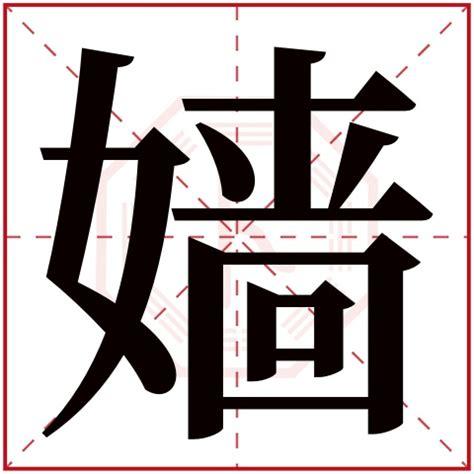 嫱